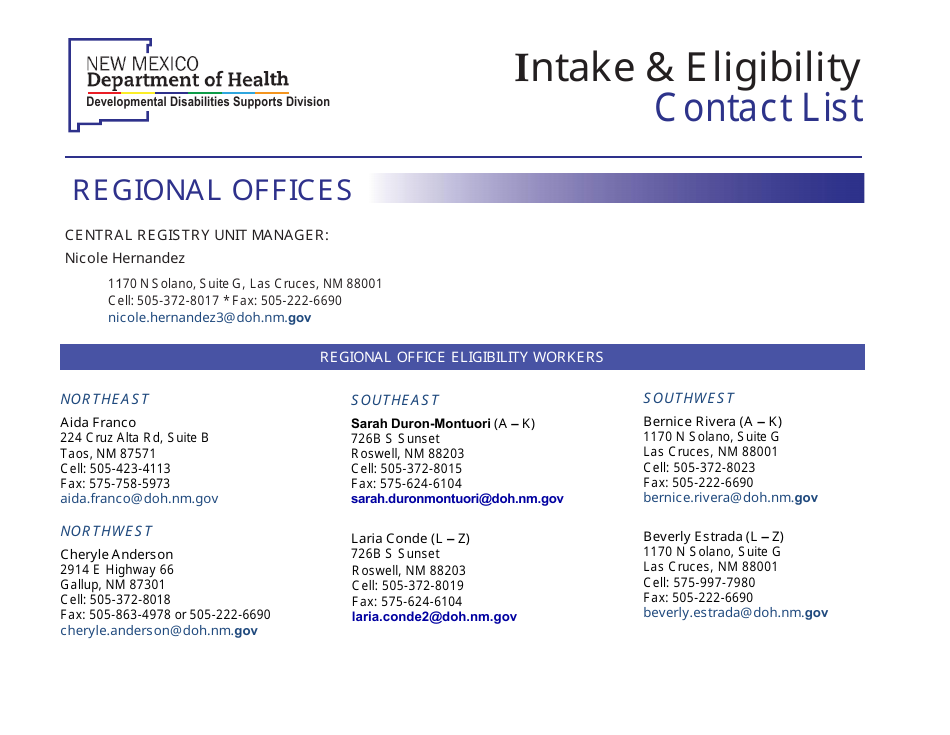 NEW MEXICO
Department of Health
Developmental Disabilities Supports Division

Intake & Eligibility
Contact List

REGIONAL OFFICES

CENTRAL REGISTRY UNIT MANAGER:
Nicole Hernandez

1170 N Solano, Suite G, Las Cruces, NM 88001
Cell: 505-372-8017 * Fax: 505-222-6690
nicole.hernandez3@doh.nm.gov

REGIONAL OFFICE ELIGIBILITY WORKERS

NORTHEAST
Aida Franco
224 Cruz Alta Rd, Suite B
Taos, NM 87571
Cell: 505-423-4113
Fax: 575-758-5973
aida.franco@doh.nm.gov

NORTHWEST
Cheryle Anderson
2914 E Highway 66
Gallup, NM 87301
Cell: 505-372-8018
Fax: 505-863-4978 or 505-222-6690
cheryle.anderson@doh.nm.gov

SOUTHEAST
Sarah Duron-Montuori (A – K)
726B S Sunset
Roswell, NM 88203
Cell: 505-372-8015
Fax: 575-624-6104
sarah.duronmontuori@doh.nm.gov

Laria Conde (L – Z)
726B S Sunset
Roswell, NM 88203
Cell: 505-372-8019
Fax: 575-624-6104
laria.conde2@doh.nm.gov

SOUTHWEST
Bernice Rivera (A – K)
1170 N Solano, Suite G
Las Cruces, NM 88001
Cell: 505-372-8023
Fax: 505-222-6690
bernice.rivera@doh.nm.gov

Beverly Estrada (L – Z)
1170 N Solano, Suite G
Las Cruces, NM 88001
Cell: 575-997-7980
Fax: 505-222-6690
beverly.estrada@doh.nm.gov